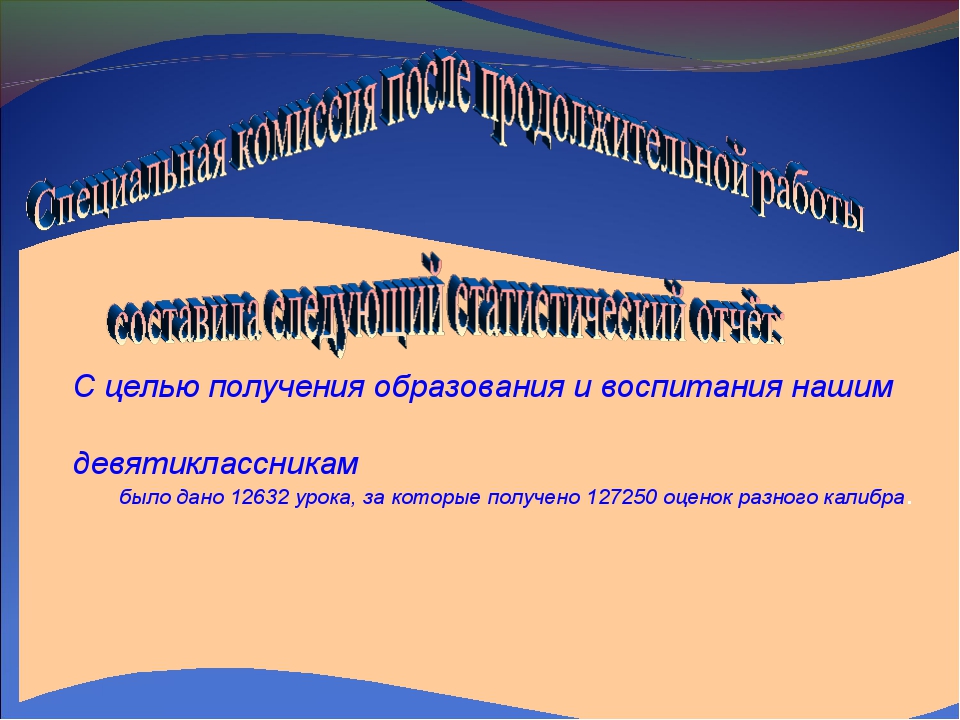 Специальная комиссия после продолжительной работы

составила следующий статистический отчёт:

С целью получения образования и воспитания нашим

девятиклассникам

было дано 12632 урока, за которые получено 127250 оценок разного калибра.